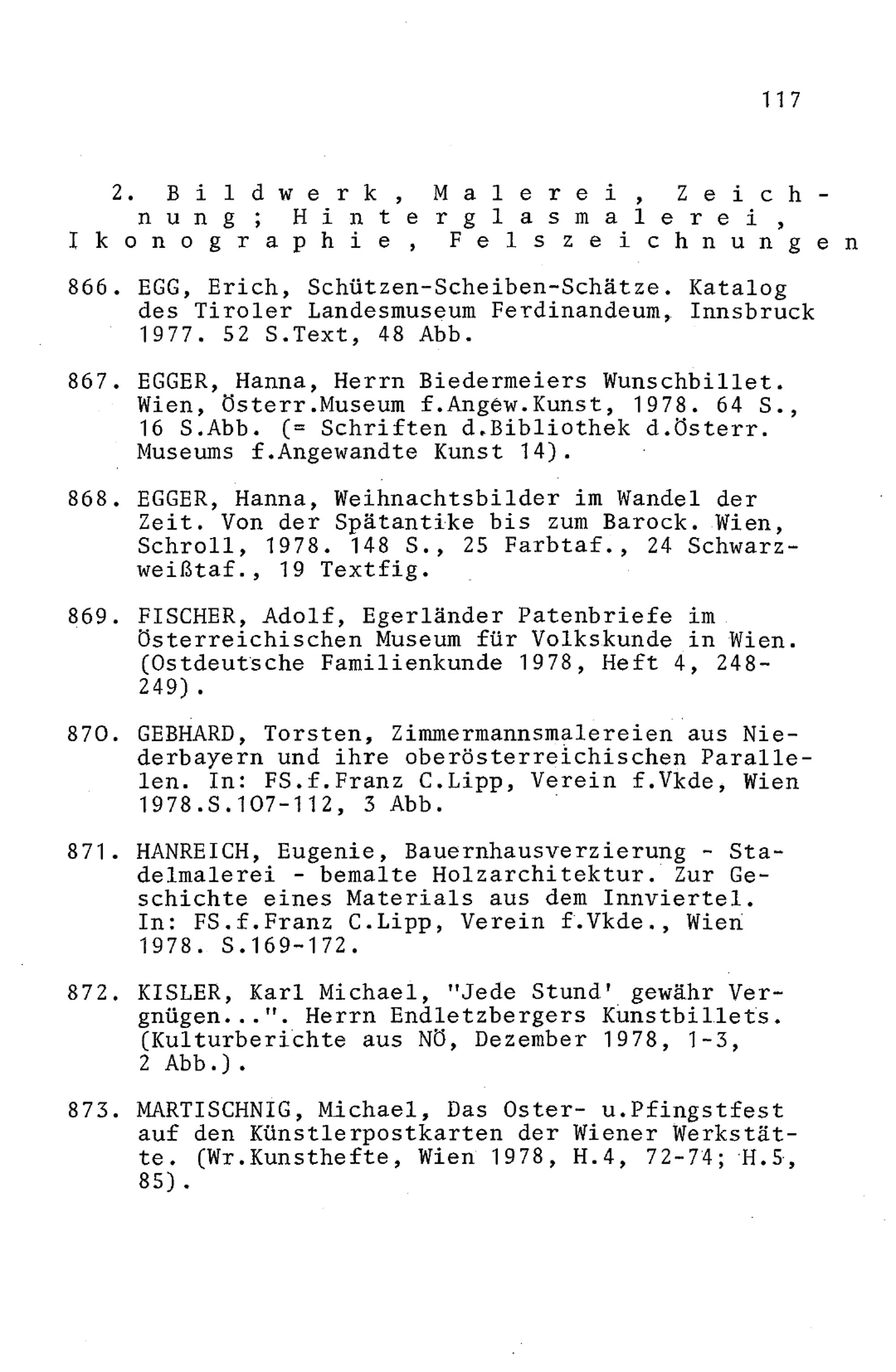 117

2. Bildwerk, Malerei, Zeichnung; Hinterglasmalerei, Ikonographie, Felszeichnungen

866. EGG, Erich, Schützen-Scheiben-Schätze. Katalog des Tiroler Landesmuseum Ferdinandeum, Innsbruck 1977. 52 S.Text, 48 Abb.

867. EGGER, Hanna, Herrn Biedermeiers Wunschbillet. Wien, Österr.Museum f.Angew.Kunst, 1978. 64 S., 16 S.Abb. (= Schriften d.Bibliothek d.Österr. Museums f.Angewandte Kunst 14).

868. EGGER, Hanna, Weihnachtsbilder im Wandel der Zeit. Von der Spätantike bis zum Barock. Wien, Schroll, 1978. 148 S., 25 Farbtaf., 24 Schwarzweißtaf., 19 Textfig.

869. FISCHER, Adolf, Egerländer Patenbriefe im Österreichischen Museum für Volkskunde in Wien. (Ostdeutsche Familienkunde 1978, Heft 4, 248-249).

870. GEBHARD, Torsten, Zimmermannsmalereien aus Niederbayern und ihre oberösterreichischen Parallelen. In: FS.f.Franz C.Lipp, Verein f.Vkde, Wien 1978.S.107-112, 3 Abb.

871. HANREICH, Eugenie, Bauernhausverzierung - Stadelmalerei - bemalte Holzarchitektur. Zur Geschichte eines Materials aus dem Innviertel. In: FS.f.Franz C.Lipp, Verein f.Vkde., Wien 1978. S.169-172.

872. KISLER, Karl Michael, "Jede Stund' gewähr Vergnügen...". Herrn Endletzbergers Kunstbillets. (Kulturberichte aus NÖ, Dezember 1978, 1-3, 2 Abb.).

873. MARTISCHNIG, Michael, Das Oster- u.Pfingstfest auf den Künstlerpostkarten der Wiener Werkstätte. (Wr.Kunsthefte, Wien 1978, H.4, 72-74; H.5, 85).